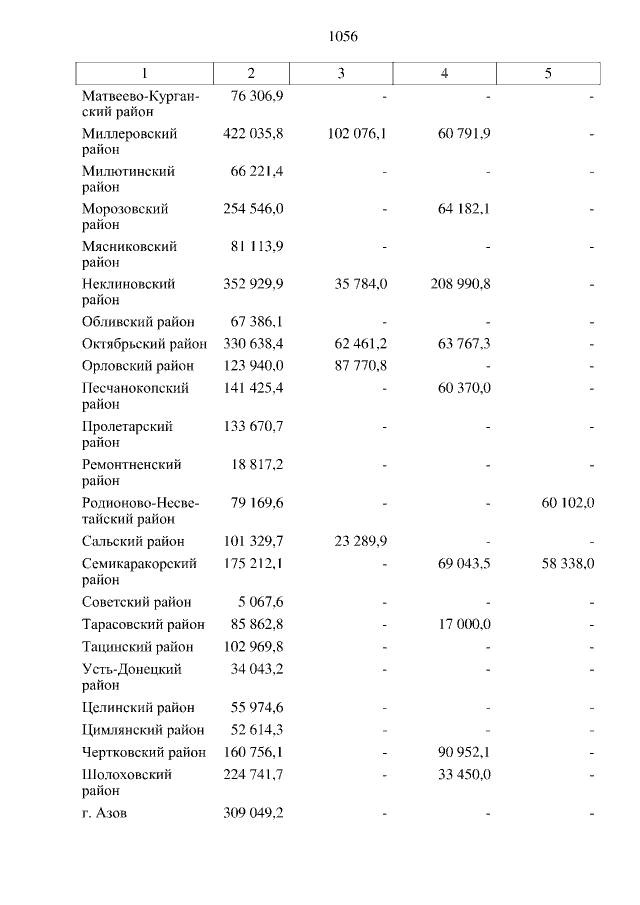 1056

| 1 | 2 | 3 | 4 | 5 |
|---|---|---|---|---|
| Матвеево-Курганский район | 76 306,9 | - | - | - |
| Миллеровский район | 422 035,8 | 102 076,1 | 60 791,9 | - |
| Милютинский район | 66 221,4 | - | - | - |
| Морозовский район | 254 546,0 | - | 64 182,1 | - |
| Мясниковский район | 81 113,9 | - | - | - |
| Неклиновский район | 352 929,9 | 35 784,0 | 208 990,8 | - |
| Обливский район | 67 386,1 | - | - | - |
| Октябрьский район | 330 638,4 | 62 461,2 | 63 767,3 | - |
| Орловский район | 123 940,0 | 87 770,8 | - | - |
| Песчанокопский район | 141 425,4 | - | 60 370,0 | - |
| Пролетарский район | 133 670,7 | - | - | - |
| Ремонтненский район | 18 817,2 | - | - | - |
| Родионово-Несветайский район | 79 169,6 | - | - | 60 102,0 |
| Сальский район | 101 329,7 | 23 289,9 | - | - |
| Семикаракорский район | 175 212,1 | - | 69 043,5 | 58 338,0 |
| Советский район | 5 067,6 | - | - | - |
| Тарасовский район | 85 862,8 | - | 17 000,0 | - |
| Тацинский район | 102 969,8 | - | - | - |
| Усть-Донецкий район | 34 043,2 | - | - | - |
| Целинский район | 55 974,6 | - | - | - |
| Цимлянский район | 52 614,3 | - | - | - |
| Чертковский район | 160 756,1 | - | 90 952,1 | - |
| Шолоховский район | 224 741,7 | - | 33 450,0 | - |
| г. Азов | 309 049,2 | - | - | - |